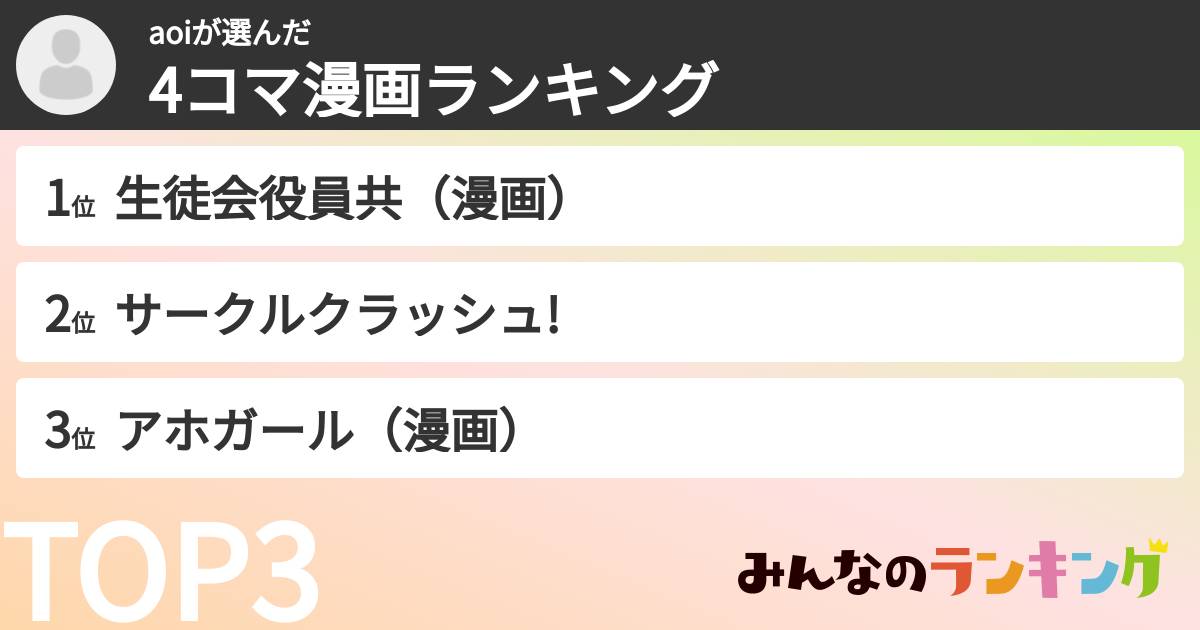 aoiが選んだ
4コマ漫画ランキング

1位 生徒会役員共（漫画）

2位 サークルクラッシュ!

3位 アホガール（漫画）

TOP3

みんなのランキング